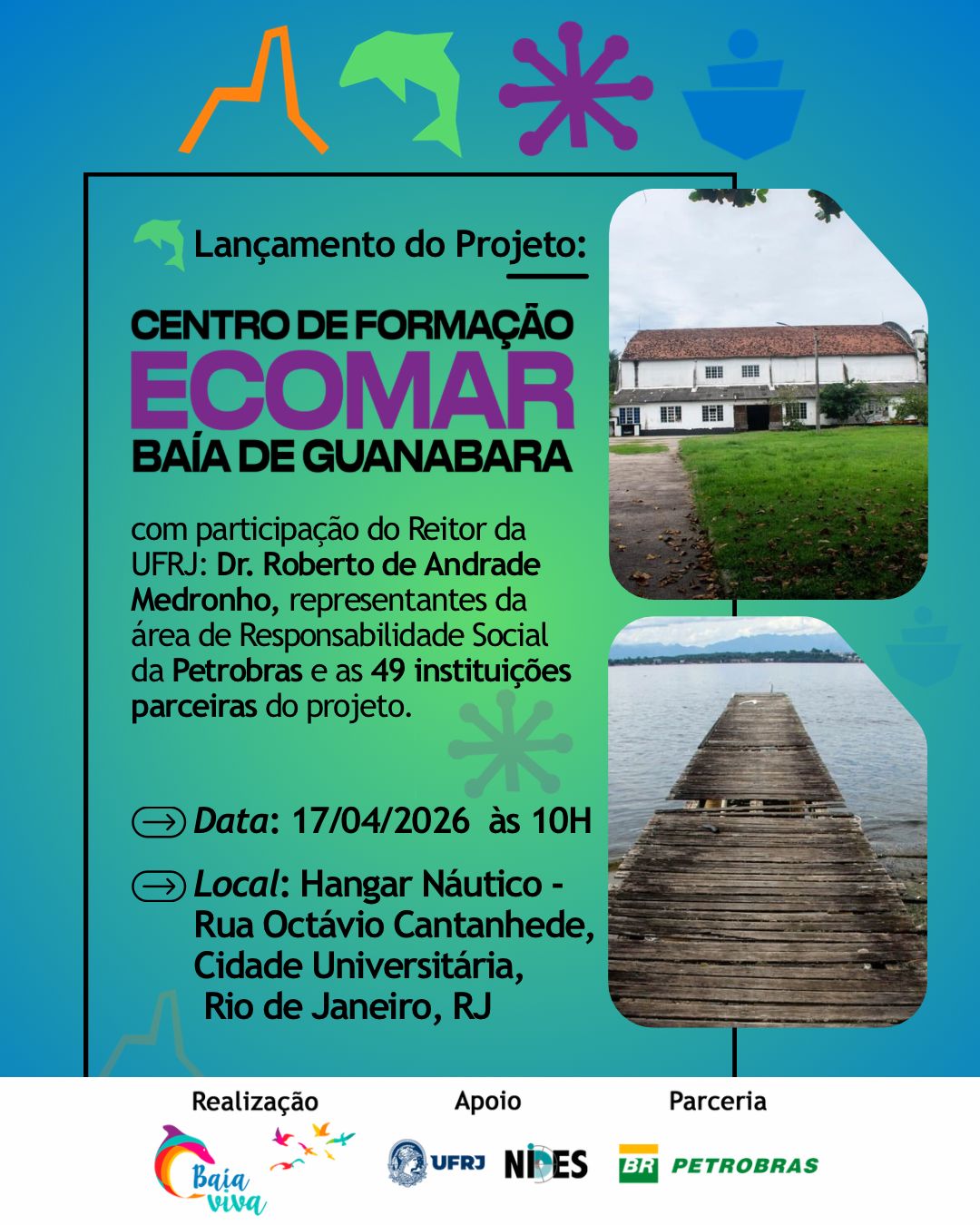 Lançamento do Projeto:

CENTRO DE FORMAÇÃO
ECOMAR
BAÍA DE GUANABARA

com participação do Reitor da UFRJ: Dr. Roberto de Andrade Medronho, representantes da área de Responsabilidade Social da Petrobras e as 49 instituições parceiras do projeto.

Data: 17/04/2026 às 10H

Local: Hangar Náutico - Rua Octávio Cantanhede, Cidade Universitária, Rio de Janeiro, RJ

Realização
Baía viva

Apoio
UFRJ
NIDES

Parceria
BR PETROBRAS